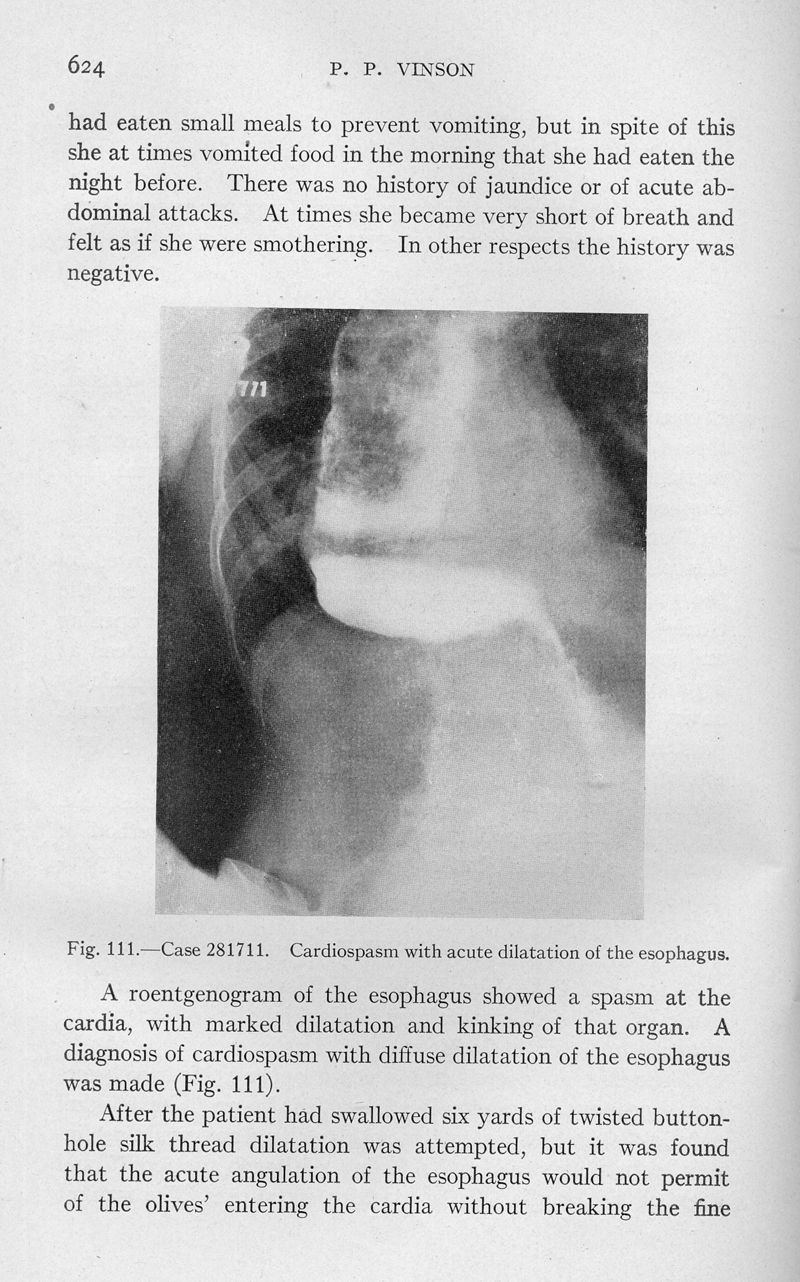 624 P. P. VINSON

had eaten small meals to prevent vomiting, but in spite of this she at times vomited food in the morning that she had eaten the night before. There was no history of jaundice or of acute abdominal attacks. At times she became very short of breath and felt as if she were smothering. In other respects the history was negative.

711

Fig. 111.—Case 281711. Cardiospasm with acute dilatation of the esophagus.

A roentgenogram of the esophagus showed a spasm at the cardia, with marked dilatation and kinking of that organ. A diagnosis of cardiospasm with diffuse dilatation of the esophagus was made (Fig. 111).

After the patient had swallowed six yards of twisted buttonhole silk thread dilatation was attempted, but it was found that the acute angulation of the esophagus would not permit of the olives' entering the cardia without breaking the fine